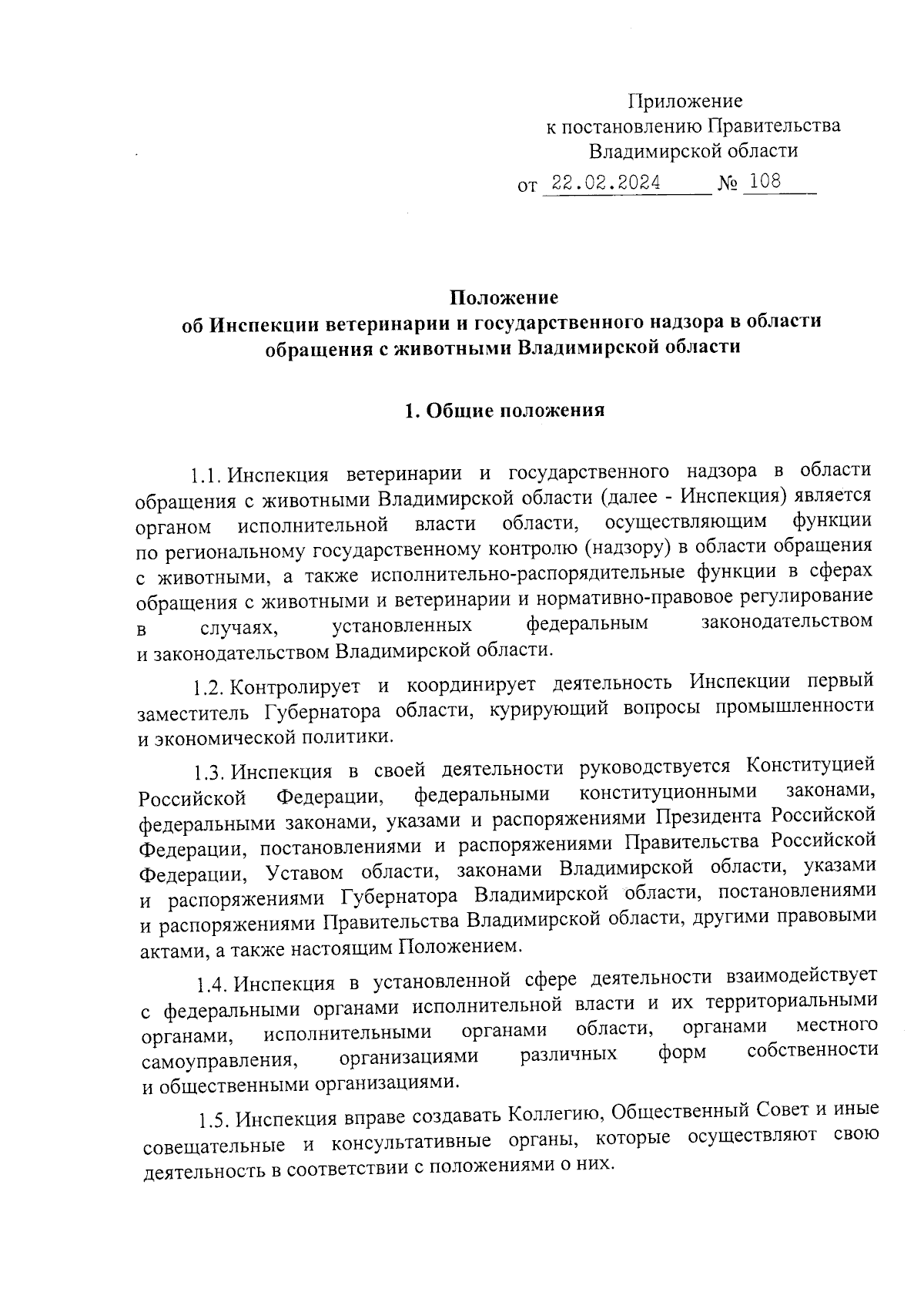 Приложение
к постановлению Правительства
Владимирской области

от 22.02.2024 № 108

Положение
об Инспекции ветеринарии и государственного надзора в области обращения с животными Владимирской области

1. Общие положения

1.1. Инспекция ветеринарии и государственного надзора в области обращения с животными Владимирской области (далее - Инспекция) является органом исполнительной власти области, осуществляющим функции по региональному государственному контролю (надзору) в области обращения с животными, а также исполнительно-распорядительные функции в сферах обращения с животными и ветеринарии и нормативно-правовое регулирование в случаях, установленных федеральным законодательством и законодательством Владимирской области.

1.2. Контролирует и координирует деятельность Инспекции первый заместитель Губернатора области, курирующий вопросы промышленности и экономической политики.

1.3. Инспекция в своей деятельности руководствуется Конституцией Российской Федерации, федеральными конституционными законами, федеральными законами, указами и распоряжениями Президента Российской Федерации, постановлениями и распоряжениями Правительства Российской Федерации, Уставом области, законами Владимирской области, указами и распоряжениями Губернатора Владимирской области, постановлениями и распоряжениями Правительства Владимирской области, другими правовыми актами, а также настоящим Положением.

1.4. Инспекция в установленной сфере деятельности взаимодействует с федеральными органами исполнительной власти и их территориальными органами, исполнительными органами области, органами местного самоуправления, организациями различных форм собственности и общественными организациями.

1.5. Инспекция вправе создавать Коллегию, Общественный Совет и иные совещательные и консультативные органы, которые осуществляют свою деятельность в соответствии с положениями о них.